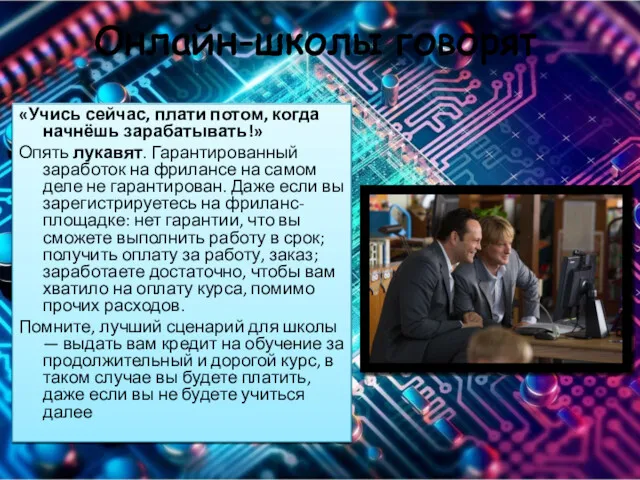 Онлайн-школы говорят

«Учись сейчас, плати потом, когда начнёшь зарабатывать!»

Опять лукавят. Гарантированный заработок на фрилансе на самом деле не гарантирован. Даже если вы зарегистрируетесь на фриланс-площадке: нет гарантии, что вы сможете выполнить работу в срок; получить оплату за работу, заказ; заработаете достаточно, чтобы вам хватило на оплату курса, помимо прочих расходов.

Помните, лучший сценарий для школы — выдать вам кредит на обучение за продолжительный и дорогой курс, в таком случае вы будете платить, даже если вы не будете учиться далее